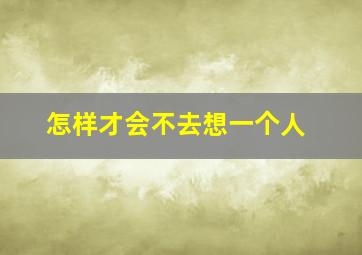 怎样才会不去想一个人